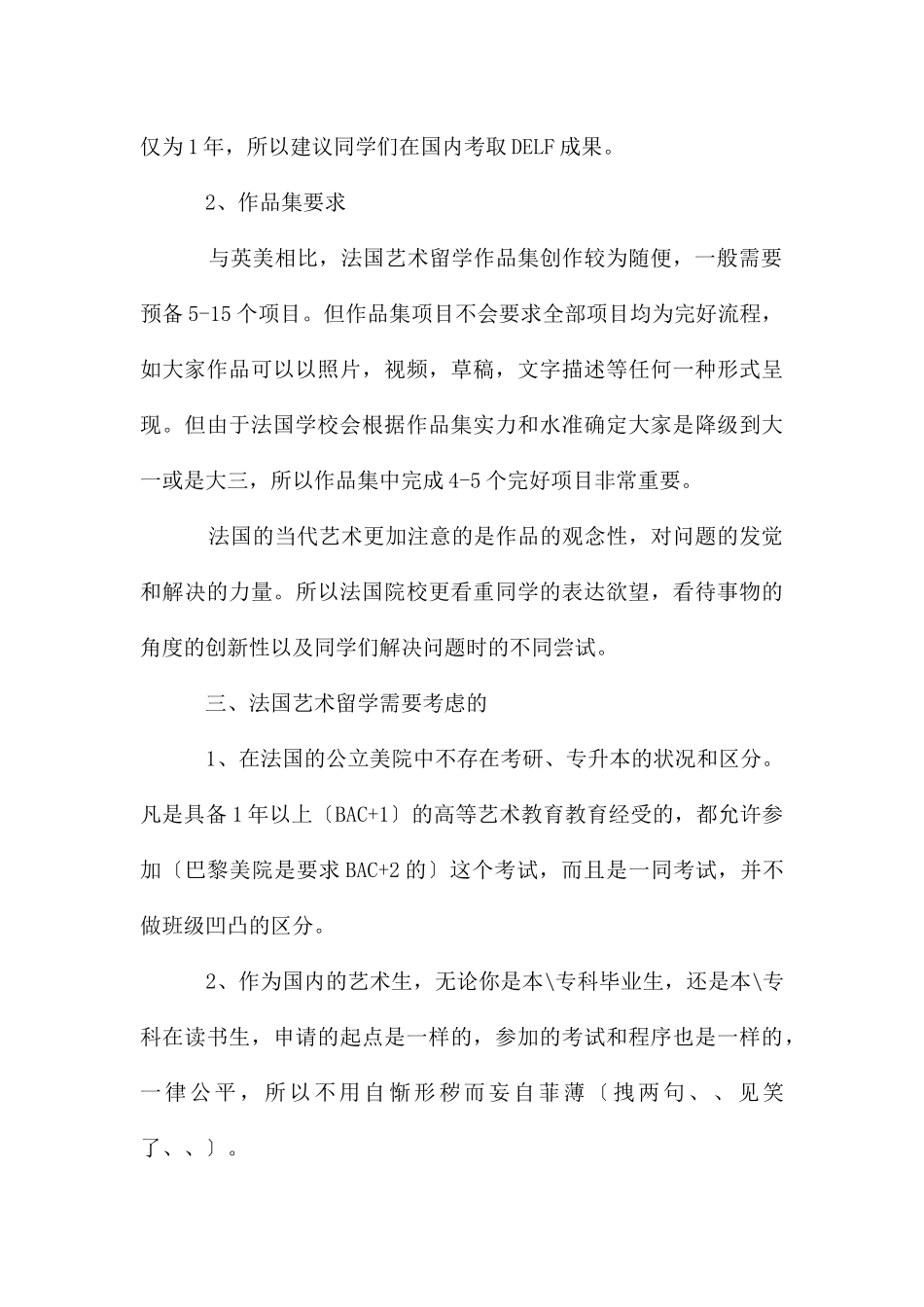 仅为1年，所以建议同学们在国内考取DELF成果。

2、作品集要求

与英美相比，法国艺术留学作品集创作较为随便，一般需要预备5-15个项目。但作品集项目不会要求全部项目均为完好流程，如大家作品可以以照片，视频，草稿，文字描述等任何一种形式呈现。但由于法国学校会根据作品集实力和水准确定大家是降级到大一或是大三，所以作品集中完成4-5个完好项目非常重要。

法国的当代艺术更加注意的是作品的观念性，对问题的发觉和解决的力量。所以法国院校更看重同学的表达欲望，看待事物的角度的创新性以及同学们解决问题时的不同尝试。

三、法国艺术留学需要考虑的

1、在法国的公立美院中不存在考研、专升本的状况和区分。凡是具备1年以上〔BAC+1〕的高等艺术教育教育经受的，都允许参加〔巴黎美院是要求BAC+2的〕这个考试，而且是一同考试，并不做班级凹凸的区分。

2、作为国内的艺术生，无论你是本\专科毕业生，还是本\专科在读书生，申请的起点是一样的，参加的考试和程序也是一样的，一律公平，所以不用自惭形秽而妄自菲薄〔拽两句、、见笑了、、〕。